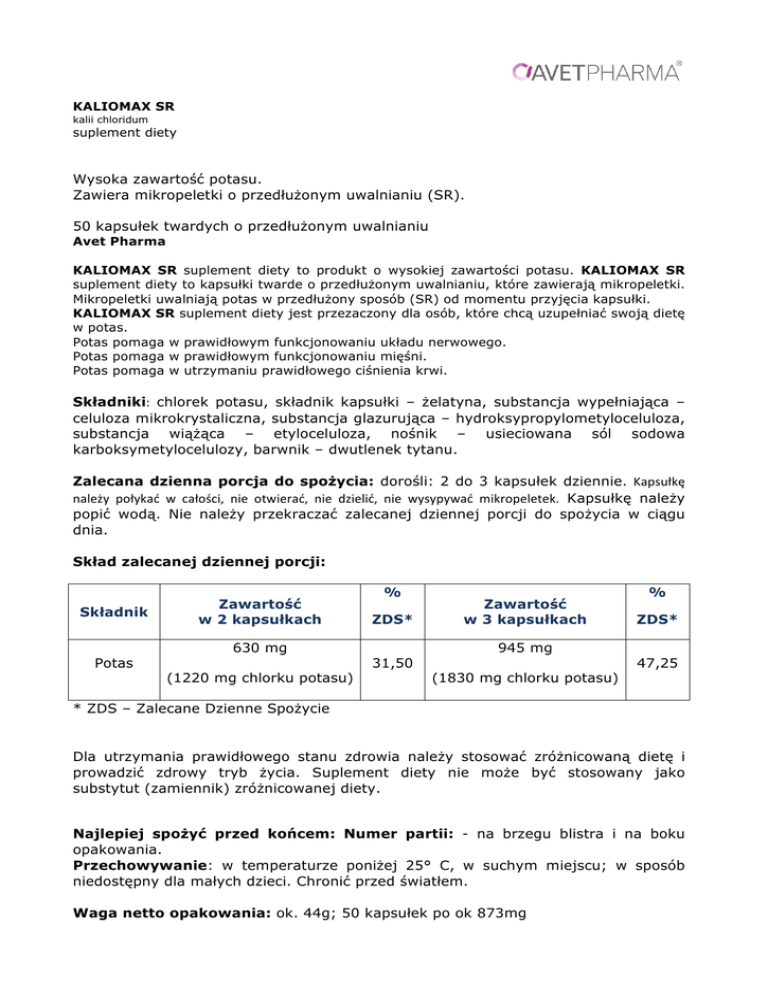 AVETPHARMA®

KALIOMAX SR
kalii chloridum
suplement diety

Wysoka zawartość potasu.
Zawiera mikropeletki o przedłużonym uwalnianiu (SR).

50 kapsułek twardych o przedłużonym uwalnianiu
Avet Pharma

KALIOMAX SR suplement diety to produkt o wysokiej zawartości potasu. KALIOMAX SR suplement diety to kapsułki twarde o przedłużonym uwalnianiu, które zawierają mikropeletki. Mikropeletki uwalniają potas w przedłużony sposób (SR) od momentu przyjęcia kapsułki. KALIOMAX SR suplement diety jest przezaczony dla osób, które chcą uzupełniać swoją dietę w potas.
Potas pomaga w prawidłowym funkcjonowaniu układu nerwowego.
Potas pomaga w prawidłowym funkcjonowaniu mięśni.
Potas pomaga w utrzymaniu prawidłowego ciśnienia krwi.

Składniki: chlorek potasu, składnik kapsułki – żelatyna, substancja wypełniająca – celuloza mikrokrystaliczna, substancja glazurująca – hydroksypropylometyloceluloza, substancja wiążąca – etyloceluloza, nośnik – usieciowana sól sodowa karboksymetylocelulozy, barwnik – dwutlenek tytanu.

Zalecana dzienna porcja do spożycia: dorośli: 2 do 3 kapsułek dziennie. Kapsułkę należy połykać w całości, nie otwierać, nie dzielić, nie wysypywać mikropeletek. Kapsułkę należy popić wodą. Nie należy przekraczać zalecanej dziennej porcji do spożycia w ciągu dnia.

Skład zalecanej dziennej porcji:

| Składnik | Zawartość w 2 kapsułkach | % ZDS* | Zawartość w 3 kapsułkach | % ZDS* |
|---|---|---|---|---|
| Potas | 630 mg (1220 mg chlorku potasu) | 31,50 | 945 mg (1830 mg chlorku potasu) | 47,25 |

* ZDS – Zalecane Dzienne Spożycie

Dla utrzymania prawidłowego stanu zdrowia należy stosować zróżnicowaną dietę i prowadzić zdrowy tryb życia. Suplement diety nie może być stosowany jako substytut (zamiennik) zróżnicowanej diety.

Najlepiej spożyć przed końcem: Numer partii: - na brzegu blistra i na boku opakowania.
Przechowywanie: w temperaturze poniżej 25° C, w suchym miejscu; w sposób niedostępny dla małych dzieci. Chronić przed światłem.

Waga netto opakowania: ok. 44g; 50 kapsułek po ok 873mg